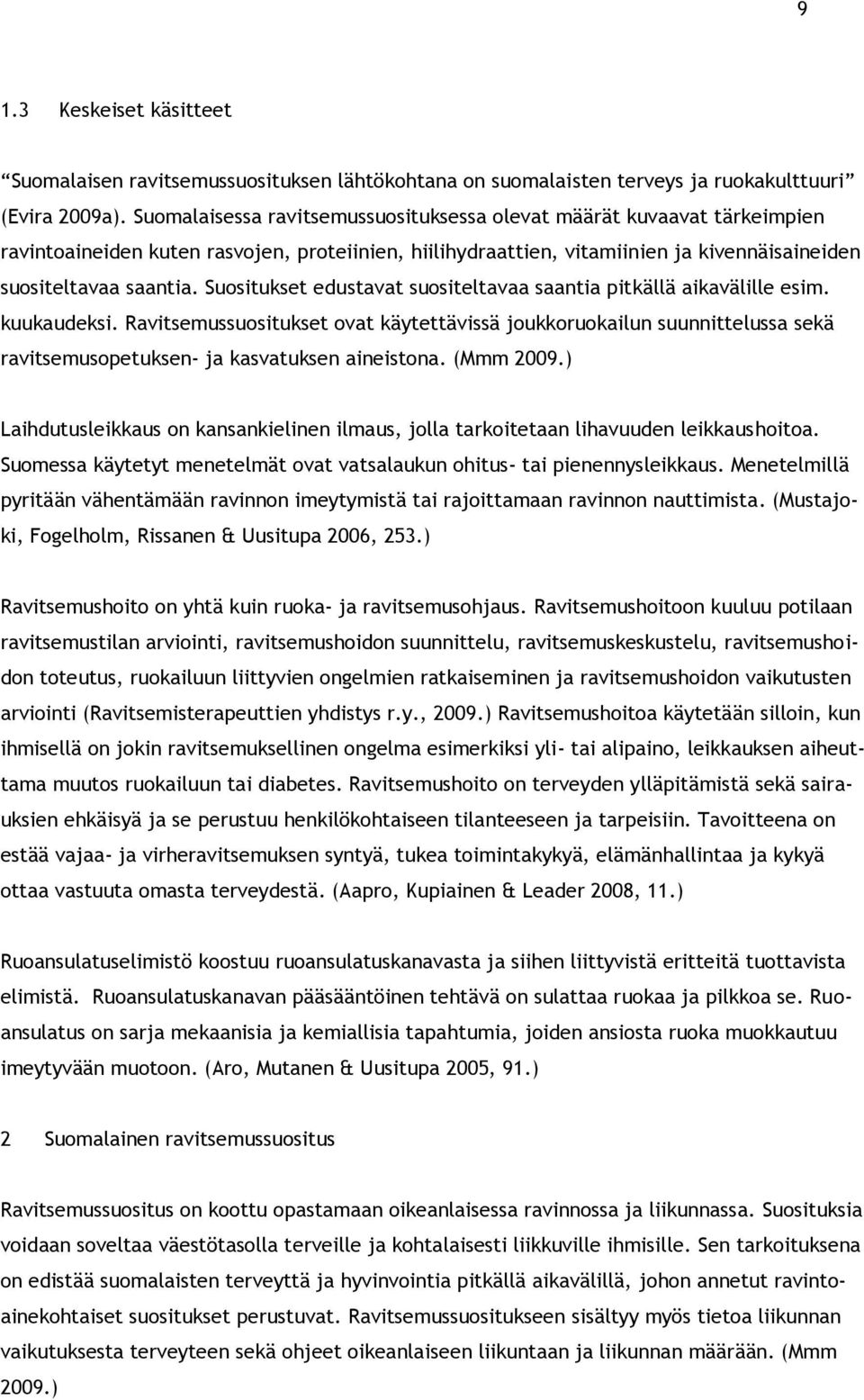 9

1.3 Keskeiset käsitteet

“Suomalaisen ravitsemussuosituksen lähtökohtana on suomalaisten terveys ja ruokakulttuuri” (Evira 2009a). Suomalaisessa ravitsemussuosituksessa olevat määrät kuvaavat tärkeimpien ravintoaineiden kuten rasvojen, proteiinien, hiilihydraattien, vitamiinien ja kivennäisaineiden suositeltavaa saantia. Suositukset edustavat suositeltavaa saantia pitkällä aikavälille esim. kuukaudeksi. Ravitsemussuositukset ovat käytettävissä joukkoruokailun suunnittelussa sekä ravitsemusopetuksen- ja kasvatuksen aineistona. (Mmm 2009.)

Laihdutusleikkaus on kansankielinen ilmaus, jolla tarkoitetaan lihavuuden leikkaushoitoa. Suomessa käytetyt menetelmät ovat vatsalaukun ohitus- tai pienennysleikkaus. Menetelmillä pyritään vähentämään ravinnon imeytymistä tai rajoittamaan ravinnon nauttimista. (Mustajoki, Fogelholm, Rissanen & Uusitupa 2006, 253.)

Ravitsemushoito on yhtä kuin ruoka- ja ravitsemusohjaus. Ravitsemushoitoon kuuluu potilaan ravitsemustilan arviointi, ravitsemushoidon suunnittelu, ravitsemuskeskustelu, ravitsemushoidon toteutus, ruokailuun liittyvien ongelmien ratkaiseminen ja ravitsemushoidon vaikutusten arviointi (Ravitsemisterapeuttien yhdistys r.y., 2009.) Ravitsemushoitoa käytetään silloin, kun ihmisellä on jokin ravitsemuksellinen ongelma esimerkiksi yli- tai alipaino, leikkauksen aiheuttama muutos ruokailuun tai diabetes. Ravitsemushoito on terveyden ylläpitämistä sekä sairauksien ehkäisyä ja se perustuu henkilökohtaiseen tilanteeseen ja tarpeisiin. Tavoitteena on estää vajaa- ja virheravitsemuksen syntyä, tukea toimintakykyä, elämänhallintaa ja kykyä ottaa vastuuta omasta terveydestä. (Aapro, Kupiainen & Leader 2008, 11.)

Ruoansulatuselimistö koostuu ruoansulatuskanavasta ja siihen liittyvistä eritteitä tuottavista elimistä. Ruoansulatuskanavan pääsääntöinen tehtävä on sulattaa ruokaa ja pilkkoa se. Ruoansulatus on sarja mekaanisia ja kemiallisia tapahtumia, joiden ansiosta ruoka muokkautuu imeytyvään muotoon. (Aro, Mutanen & Uusitupa 2005, 91.)

2 Suomalainen ravitsemussuositus

Ravitsemussuositus on koottu opastamaan oikeanlaisessa ravinnossa ja liikunnassa. Suosituksia voidaan soveltaa väestötasolla terveille ja kohtalaisesti liikkuville ihmisille. Sen tarkoituksena on edistää suomalaisten terveyttä ja hyvinvointia pitkällä aikavälillä, johon annetut ravintoainekohtaiset suositukset perustuvat. Ravitsemussuositukseen sisältyy myös tietoa liikunnan vaikutuksesta terveyteen sekä ohjeet oikeanlaiseen liikuntaan ja liikunnan määrään. (Mmm 2009.)